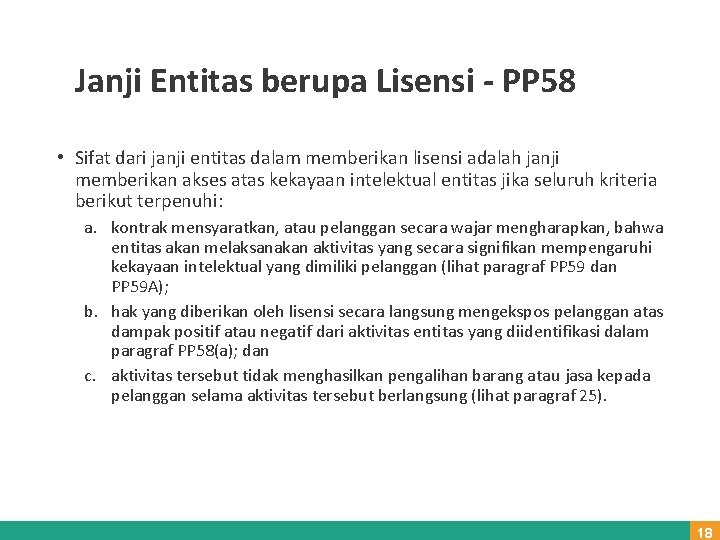 Janji Entitas berupa Lisensi - PP58

• Sifat dari janji entitas dalam memberikan lisensi adalah janji memberikan akses atas kekayaan intelektual entitas jika seluruh kriteria berikut terpenuhi:

a. kontrak mensyaratkan, atau pelanggan secara wajar mengharapkan, bahwa entitas akan melaksanakan aktivitas yang secara signifikan mempengaruhi kekayaan intelektual yang dimiliki pelanggan (lihat paragraf PP59 dan PP59A);

b. hak yang diberikan oleh lisensi secara langsung mengekspos pelanggan atas dampak positif atau negatif dari aktivitas entitas yang diidentifikasi dalam paragraf PP58(a); dan

c. aktivitas tersebut tidak menghasilkan pengalihan barang atau jasa kepada pelanggan selama aktivitas tersebut berlangsung (lihat paragraf 25).

18